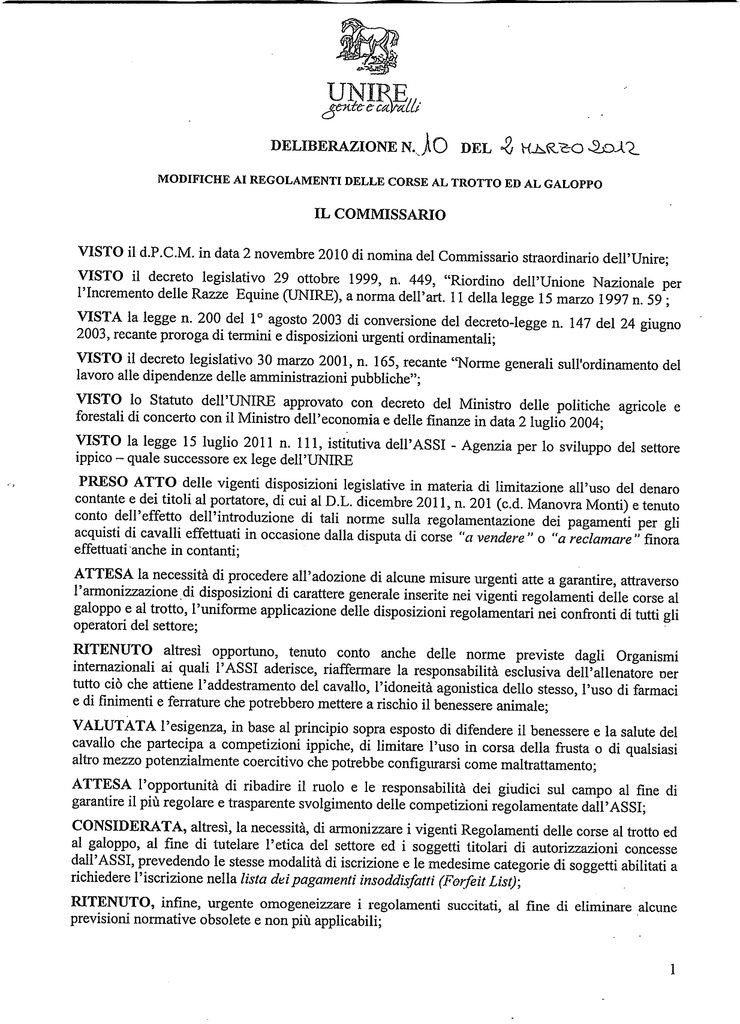 UNIRE
gente e cavalli

DELIBERAZIONE N. 10 DEL 2 MARZO 2012

MODIFICHE AI REGOLAMENTI DELLE CORSE AL TROTTO ED AL GALOPPO

IL COMMISSARIO

VISTO il d.P.C.M. in data 2 novembre 2010 di nomina del Commissario straordinario dell'Unire;

VISTO il decreto legislativo 29 ottobre 1999, n. 449, "Riordino dell'Unione Nazionale per l'Incremento delle Razze Equine (UNIRE), a norma dell'art. 11 della legge 15 marzo 1997 n. 59 ;

VISTA la legge n. 200 del 1° agosto 2003 di conversione del decreto-legge n. 147 del 24 giugno 2003, recante proroga di termini e disposizioni urgenti ordinamentali;

VISTO il decreto legislativo 30 marzo 2001, n. 165, recante "Norme generali sull'ordinamento del lavoro alle dipendenze delle amministrazioni pubbliche";

VISTO lo Statuto dell'UNIRE approvato con decreto del Ministro delle politiche agricole e forestali di concerto con il Ministro dell'economia e delle finanze in data 2 luglio 2004;

VISTO la legge 15 luglio 2011 n. 111, istitutiva dell'ASSI - Agenzia per lo sviluppo del settore ippico – quale successore ex lege dell'UNIRE

PRESO ATTO delle vigenti disposizioni legislative in materia di limitazione all'uso del denaro contante e dei titoli al portatore, di cui al D.L. dicembre 2011, n. 201 (c.d. Manovra Monti) e tenuto conto dell'effetto dell'introduzione di tali norme sulla regolamentazione dei pagamenti per gli acquisti di cavalli effettuati in occasione dalla disputa di corse "a vendere" o "a reclamare" finora effettuati anche in contanti;

ATTESA la necessità di procedere all'adozione di alcune misure urgenti atte a garantire, attraverso l'armonizzazione di disposizioni di carattere generale inserite nei vigenti regolamenti delle corse al galoppo e al trotto, l'uniforme applicazione delle disposizioni regolamentari nei confronti di tutti gli operatori del settore;

RITENUTO altresì opportuno, tenuto conto anche delle norme previste dagli Organismi internazionali ai quali l'ASSI aderisce, riaffermare la responsabilità esclusiva dell'allenatore per tutto ciò che attiene l'addestramento del cavallo, l'idoneità agonistica dello stesso, l'uso di farmaci e di finimenti e ferrature che potrebbero mettere a rischio il benessere animale;

VALUTATA l'esigenza, in base al principio sopra esposto di difendere il benessere e la salute del cavallo che partecipa a competizioni ippiche, di limitare l'uso in corsa della frusta o di qualsiasi altro mezzo potenzialmente coercitivo che potrebbe configurarsi come maltrattamento;

ATTESA l'opportunità di ribadire il ruolo e le responsabilità dei giudici sul campo al fine di garantire il più regolare e trasparente svolgimento delle competizioni regolamentate dall'ASSI;

CONSIDERATA, altresì, la necessità, di armonizzare i vigenti Regolamenti delle corse al trotto ed al galoppo, al fine di tutelare l'etica del settore ed i soggetti titolari di autorizzazioni concesse dall'ASSI, prevedendo le stesse modalità di iscrizione e le medesime categorie di soggetti abilitati a richiedere l'iscrizione nella lista dei pagamenti insoddisfatti (Forfeit List);

RITENUTO, infine, urgente omogeneizzare i regolamenti succitati, al fine di eliminare alcune previsioni normative obsolete e non più applicabili;

1